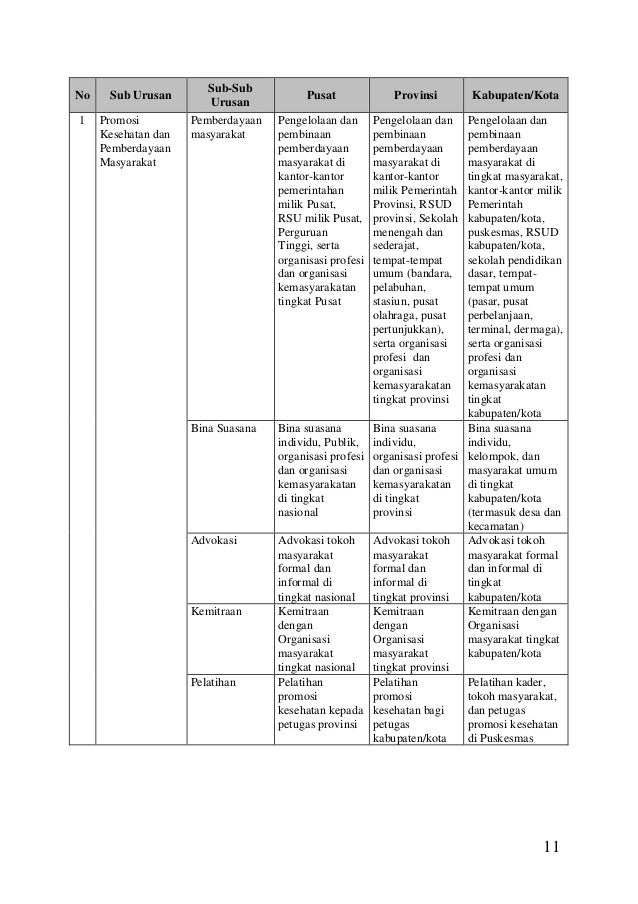 | No | Sub Urusan | Sub-Sub Urusan | Pusat | Provinsi | Kabupaten/Kota |
|---|---|---|---|---|---|
| 1 | Promosi Kesehatan dan Pemberdayaan Masyarakat | Pemberdayaan masyarakat | Pengelolaan dan pembinaan pemberdayaan masyarakat di kantor-kantor pemerintahan milik Pusat, RSU milik Pusat, Perguruan Tinggi, serta organisasi profesi dan organisasi kemasyarakatan tingkat Pusat | Pengelolaan dan pembinaan pemberdayaan masyarakat di kantor-kantor milik Pemerintah Provinsi, RSUD provinsi, Sekolah menengah dan sederajat, tempat-tempat umum (bandara, pelabuhan, stasiun, pusat olahraga, pusat pertunjukkan), serta organisasi profesi dan organisasi kemasyarakatan tingkat provinsi | Pengelolaan dan pembinaan pemberdayaan masyarakat di tingkat masyarakat, kantor-kantor milik Pemerintah kabupaten/kota, puskesmas, RSUD kabupaten/kota, sekolah pendidikan dasar, tempat-tempat umum (pasar, pusat perbelanjaan, terminal, dermaga), serta organisasi profesi dan organisasi kemasyarakatan tingkat kabupaten/kota |
| | | Bina Suasana | Bina suasana individu, Publik, organisasi profesi dan organisasi kemasyarakatan di tingkat nasional | Bina suasana individu, organisasi profesi dan organisasi kemasyarakatan di tingkat provinsi | Bina suasana individu, kelompok, dan masyarakat umum di tingkat kabupaten/kota (termasuk desa dan kecamatan) |
| | | Advokasi | Advokasi tokoh masyarakat formal dan informal di tingkat nasional | Advokasi tokoh masyarakat formal dan informal di tingkat provinsi | Advokasi tokoh masyarakat formal dan informal di tingkat kabupaten/kota |
| | | Kemitraan | Kemitraan dengan Organisasi masyarakat tingkat nasional | Kemitraan dengan Organisasi masyarakat tingkat provinsi | Kemitraan dengan Organisasi masyarakat tingkat kabupaten/kota |
| | | Pelatihan | Pelatihan promosi kesehatan kepada petugas provinsi | Pelatihan promosi kesehatan bagi petugas kabupaten/kota | Pelatihan kader, tokoh masyarakat, dan petugas promosi kesehatan di Puskesmas |

11